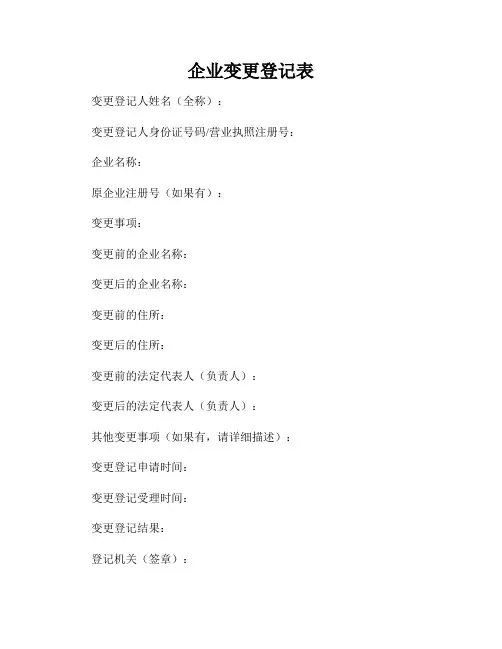 企业变更登记表

变更登记人姓名（全称）：

变更登记人身份证号码/营业执照注册号：

企业名称：

原企业注册号（如果有）：

变更事项：

变更前的企业名称：

变更后的企业名称：

变更前的住所：

变更后的住所：

变更前的法定代表人（负责人）：

变更后的法定代表人（负责人）：

其他变更事项（如果有，请详细描述）：

变更登记申请时间：

变更登记受理时间：

变更登记结果：

登记机关（签章）：